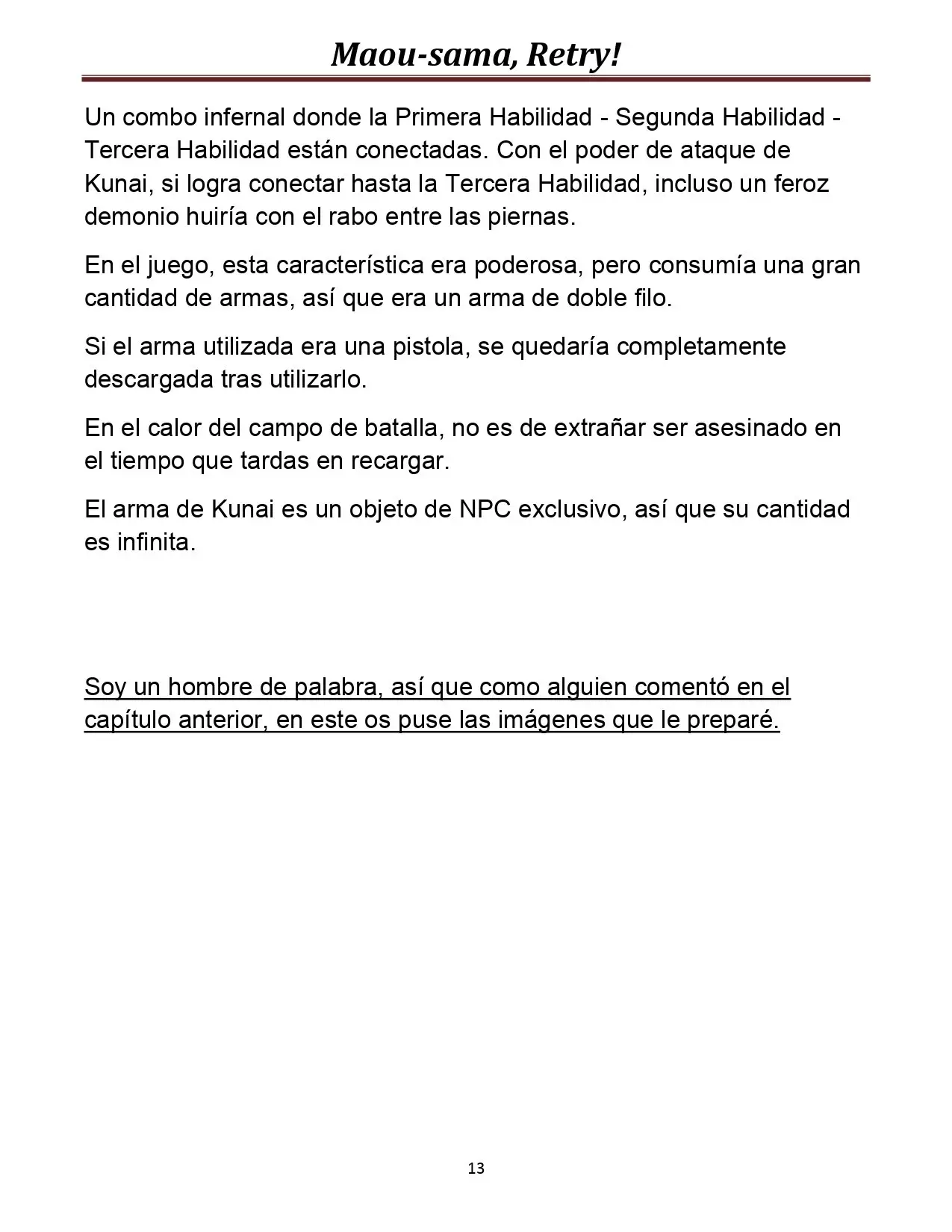 Maou-sama, Retry!

Un combo infernal donde la Primera Habilidad - Segunda Habilidad - Tercera Habilidad están conectadas. Con el poder de ataque de Kunai, si logra conectar hasta la Tercera Habilidad, incluso un feroz demonio huiría con el rabo entre las piernas.

En el juego, esta característica era poderosa, pero consumía una gran cantidad de armas, así que era un arma de doble filo.

Si el arma utilizada era una pistola, se quedaría completamente descargada tras utilizarlo.

En el calor del campo de batalla, no es de extrañar ser asesinado en el tiempo que tardas en recargar.

El arma de Kunai es un objeto de NPC exclusivo, así que su cantidad es infinita.

Soy un hombre de palabra, así que como alguien comentó en el capítulo anterior, en este os puse las imágenes que le preparé.

13